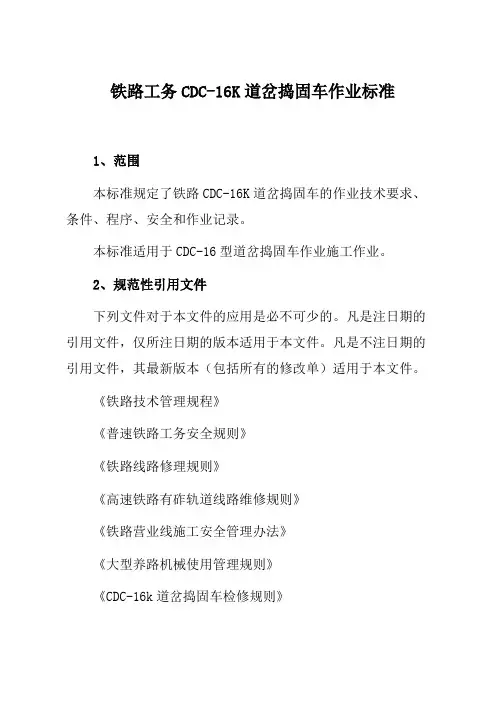 铁路工务 CDC-16K 道岔捣固车作业标准

1、范围

本标准规定了铁路 CDC-16K 道岔捣固车的作业技术要求、条件、程序、安全和作业记录。

本标准适用于 CDC-16 型道岔捣固车作业施工作业。

2、规范性引用文件

下列文件对于本文件的应用是必不可少的。凡是注日期的引用文件，仅所注日期的版本适用于本文件。凡是不注日期的引用文件，其最新版本（包括所有的修改单）适用于本文件。

《铁路技术管理规程》

《普速铁路工务安全规则》

《铁路线路修理规则》

《高速铁路有砟轨道线路维修规则》

《铁路营业线施工安全管理办法》

《大型养路机械使用管理规则》

《CDC-16k 道岔捣固车检修规则》